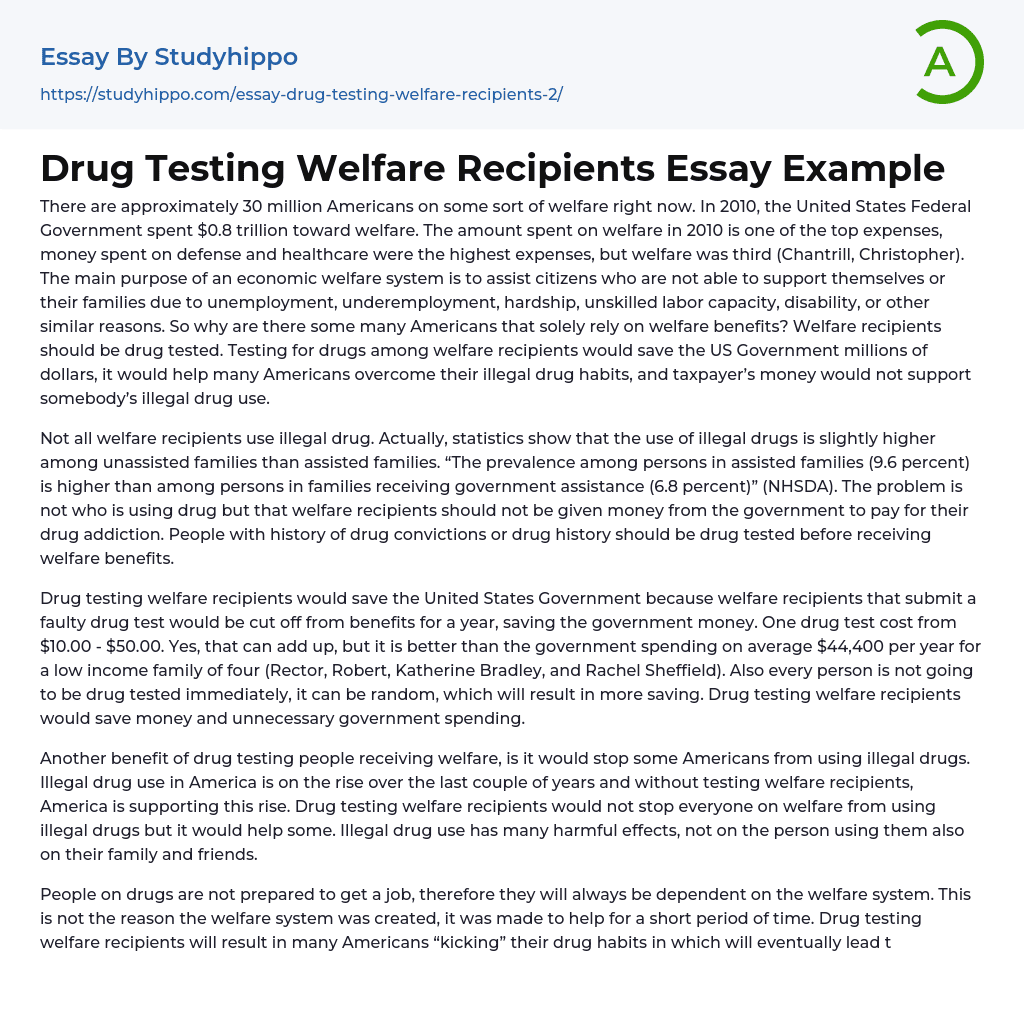 Essay By Studyhippo
https://studyhippo.com/essay-drug-testing-welfare-recipients-2/

A

Drug Testing Welfare Recipients Essay Example

There are approximately 30 million Americans on some sort of welfare right now. In 2010, the United States Federal Government spent $0.8 trillion toward welfare. The amount spent on welfare in 2010 is one of the top expenses, money spent on defense and healthcare were the highest expenses, but welfare was third (Chantrill, Christopher). The main purpose of an economic welfare system is to assist citizens who are not able to support themselves or their families due to unemployment, underemployment, hardship, unskilled labor capacity, disability, or other similar reasons. So why are there some many Americans that solely rely on welfare benefits? Welfare recipients should be drug tested. Testing for drugs among welfare recipients would save the US Government millions of dollars, it would help many Americans overcome their illegal drug habits, and taxpayer's money would not support somebody's illegal drug use.

Not all welfare recipients use illegal drug. Actually, statistics show that the use of illegal drugs is slightly higher among unassisted families than assisted families. "The prevalence among persons in assisted families (9.6 percent) is higher than among persons in families receiving government assistance (6.8 percent)" (NHSDA). The problem is not who is using drug but that welfare recipients should not be given money from the government to pay for their drug addiction. People with history of drug convictions or drug history should be drug tested before receiving welfare benefits.

Drug testing welfare recipients would save the United States Government because welfare recipients that submit a faulty drug test would be cut off from benefits for a year, saving the government money. One drug test cost from $10.00 - $50.00. Yes, that can add up, but it is better than the government spending on average $44,400 per year for a low income family of four (Rector, Robert, Katherine Bradley, and Rachel Sheffield). Also every person is not going to be drug tested immediately, it can be random, which will result in more saving. Drug testing welfare recipients would save money and unnecessary government spending.

Another benefit of drug testing people receiving welfare, is it would stop some Americans from using illegal drugs. Illegal drug use in America is on the rise over the last couple of years and without testing welfare recipients, America is supporting this rise. Drug testing welfare recipients would not stop everyone on welfare from using illegal drugs but it would help some. Illegal drug use has many harmful effects, not on the person using them also on their family and friends.

People on drugs are not prepared to get a job, therefore they will always be dependent on the welfare system. This is not the reason the welfare system was created, it was made to help for a short period of time. Drug testing welfare recipients will result in many Americans "kicking" their drug habits in which will eventually lead t